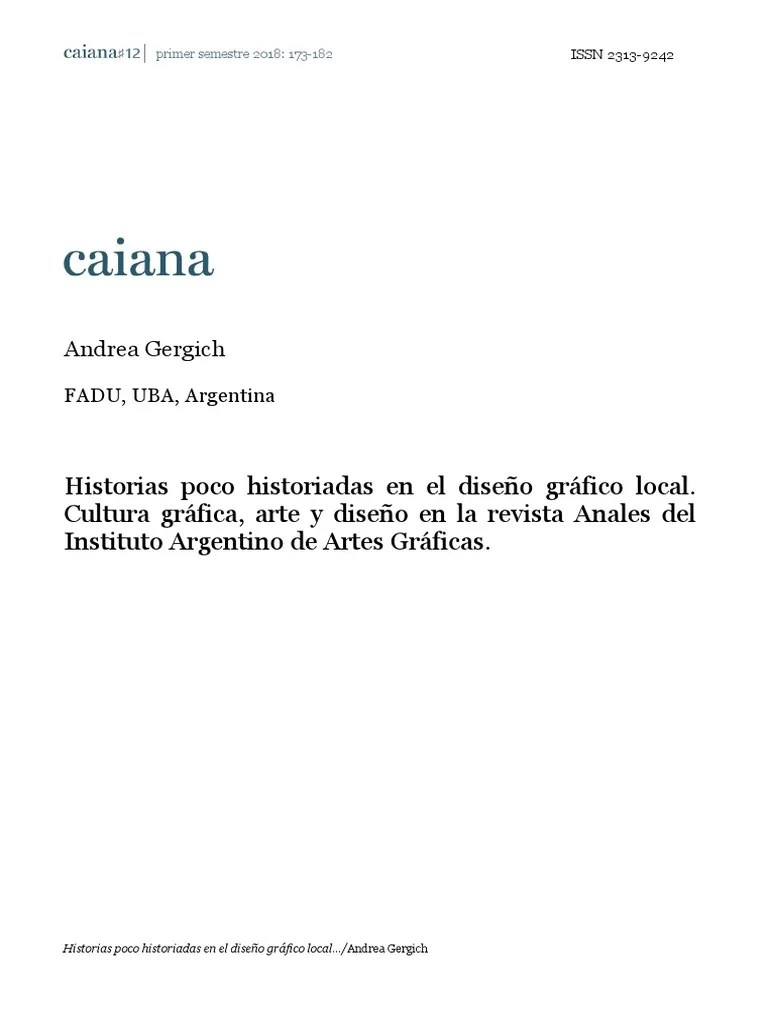 caiana#12 | primer semestre 2018: 173-182

ISSN 2313-9242

caiana

Andrea Gergich

FADU, UBA, Argentina

Historias poco historiadas en el diseño gráfico local. Cultura gráfica, arte y diseño en la revista Anales del Instituto Argentino de Artes Gráficas.

Historias poco historiadas en el diseño gráfico local.../Andrea Gergich